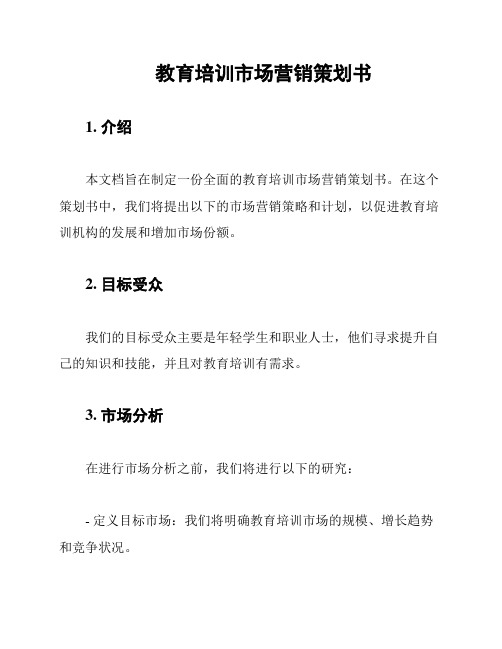 教育培训市场营销策划书

1. 介绍

本文档旨在制定一份全面的教育培训市场营销策划书。在这个策划书中，我们将提出以下的市场营销策略和计划，以促进教育培训机构的发展和增加市场份额。

2. 目标受众

我们的目标受众主要是年轻学生和职业人士，他们寻求提升自己的知识和技能，并且对教育培训有需求。

3. 市场分析

在进行市场分析之前，我们将进行以下的研究：

- 定义目标市场：我们将明确教育培训市场的规模、增长趋势和竞争状况。